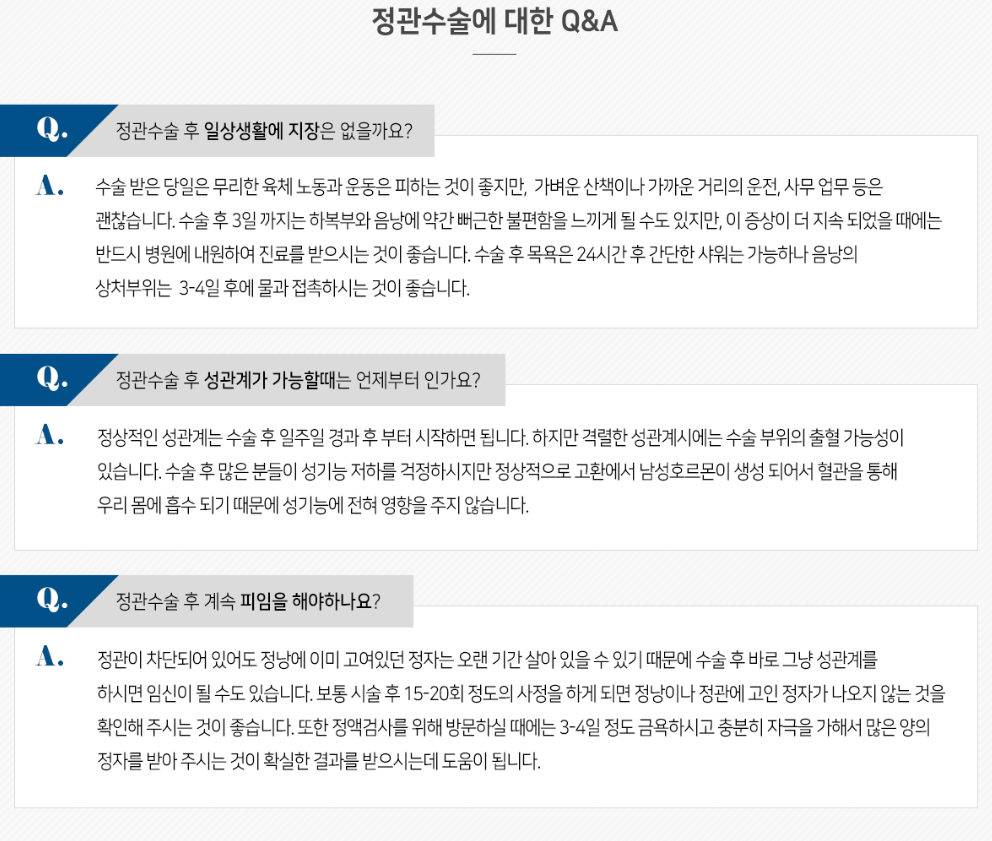 정관수술에 대한 Q&A

Q. 정관수술 후 일상생활에 지장은 없을까요?

A. 수술 받은 당일은 무리한 육체 노동과 운동은 피하는 것이 좋지만, 가벼운 산책이나 가까운 거리의 운전, 사무 업무 등은 괜찮습니다. 수술 후 3일 까지는 하복부와 음낭에 약간 뻐근한 불편함을 느끼게 될 수도 있지만, 이 증상이 더 지속 되었을 때에는 반드시 병원에 내원하여 진료를 받으시는 것이 좋습니다. 수술 후 목욕은 24시간 후 간단한 샤워는 가능하나 음낭의 상처부위는 3-4일 후에 물과 접촉하시는 것이 좋습니다.

Q. 정관수술 후 성관계가 가능할때는 언제부터 인가요?

A. 정상적인 성관계는 수술 후 일주일 경과 후 부터 시작하면 됩니다. 하지만 격렬한 성관계시에는 수술 부위의 출혈 가능성이 있습니다. 수술 후 많은 분들이 성기능 저하를 걱정하시지만 정상적으로 고환에서 남성호르몬이 생성 되어서 혈관을 통해 우리 몸에 흡수 되기 때문에 성기능에 전혀 영향을 주지 않습니다.

Q. 정관수술 후 계속 피임을 해야하나요?

A. 정관이 차단되어 있어도 정낭에 이미 고여있던 정자는 오랜 기간 살아 있을 수 있기 때문에 수술 후 바로 그냥 성관계를 하시면 임신이 될 수도 있습니다. 보통 시술 후 15-20회 정도의 사정을 하게 되면 정낭이나 정관에 고인 정자가 나오지 않는 것을 확인해 주시는 것이 좋습니다. 또한 정액검사를 위해 방문하실 때에는 3-4일 정도 금욕하시고 충분히 자극을 가해서 많은 양의 정자를 받아 주시는 것이 확실한 결과를 받으시는데 도움이 됩니다.